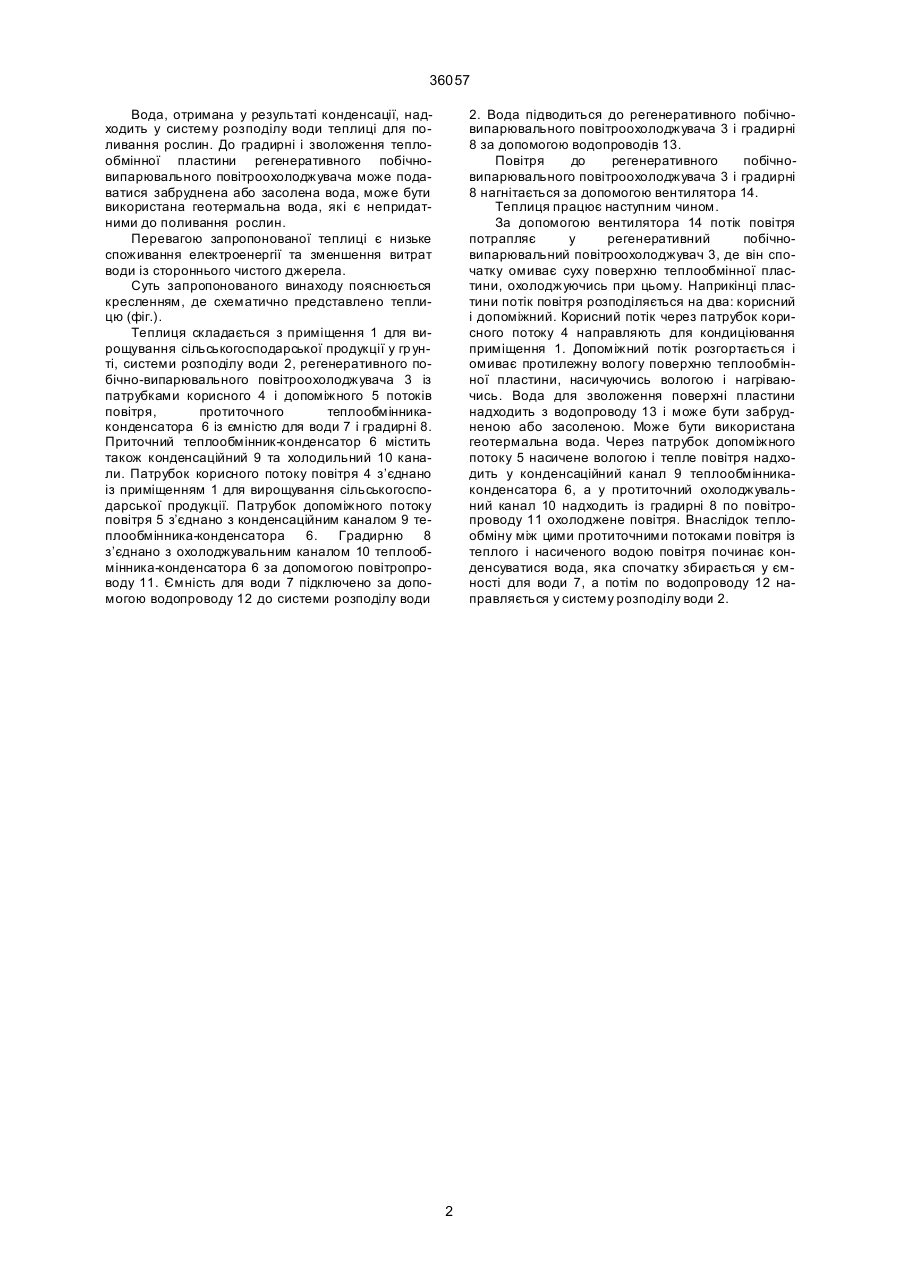 36057

Вода, отримана у результаті конденсації, надходить у систему розподілу води теплиці для поливання рослин. До градирні і зволоження теплообмінної пластини регенеративного побічно-випарювального повітроохолоджувача може подаватися забруднена або засолена вода, може бути використана геотермальна вода, які є непридатними до поливання рослин.

Перевагою запропонованої теплиці є низьке споживання електроенергії та зменшення витрат води із стороннього чистого джерела.

Суть запропонованого винаходу пояснюється кресленням, де схематично представлено теплицю (фіг.).

Теплиця складається з приміщення 1 для вирощування сільськогосподарської продукції у грунті, системи розподілу води 2, регенеративного побічно-випарювального повітроохолоджувача 3 із патрубками корисного 4 і допоміжного 5 потоків повітря, протиточного теплообмінника-конденсатора 6 із ємністю для води 7 і градирні 8. Приточний теплообмінник-конденсатор 6 містить також конденсаційний 9 та холодильний 10 канали. Патрубок корисного потоку повітря 4 з'єднано із приміщенням 1 для вирощування сільськогосподарської продукції. Патрубок допоміжного потоку повітря 5 з'єднано з конденсаційним каналом 9 теплообмінника-конденсатора 6. Градирню 8 з'єднано з охолоджувальним каналом 10 теплообмінника-конденсатора 6 за допомогою повітропроводу 11. Ємність для води 7 підключено за допомогою водопроводу 12 до системи розподілу води 2. Вода підводиться до регенеративного побічно-випарювального повітроохолоджувача 3 і градирні 8 за допомогою водопроводів 13.

Повітря до регенеративного побічно-випарювального повітроохолоджувача 3 і градирні 8 нагнітається за допомогою вентилятора 14.

Теплиця працює наступним чином.

За допомогою вентилятора 14 потік повітря потрапляє у регенеративний побічно-випарювальний повітроохолоджувач 3, де він спочатку омиває суху поверхню теплообмінної пластини, охолоджуючись при цьому. Наприкінці пластини потік повітря розподіляється на два: корисний і допоміжний. Корисний потік через патрубок корисного потоку 4 направляють для кондиціювання приміщення 1. Допоміжний потік розгортається і омиває протилежну вологу поверхню теплообмінної пластини, насичуючись вологою і нагріваючись. Вода для зволоження поверхні пластини надходить з водопроводу 13 і може бути забрудненою або засоленою. Може бути використана геотермальна вода. Через патрубок допоміжного потоку 5 насичене вологою і тепле повітря надходить у конденсаційний канал 9 теплообмінника-конденсатора 6, а у протиточний охолоджувальний канал 10 надходить із градирні 8 по повітропроводу 11 охолоджене повітря. Внаслідок теплообміну між цими протиточними потоками повітря із теплого і насиченого водою повітря починає конденсуватися вода, яка спочатку збирається у ємності для води 7, а потім по водопроводу 12 направляється у систему розподілу води 2.

2